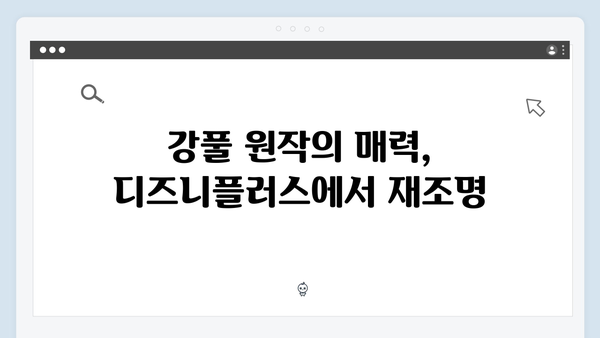 강풀 원작의 매력,
디즈니플러스에서 재조명